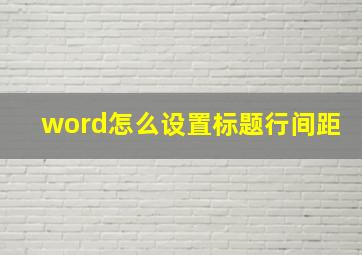 word怎么设置标题行间距